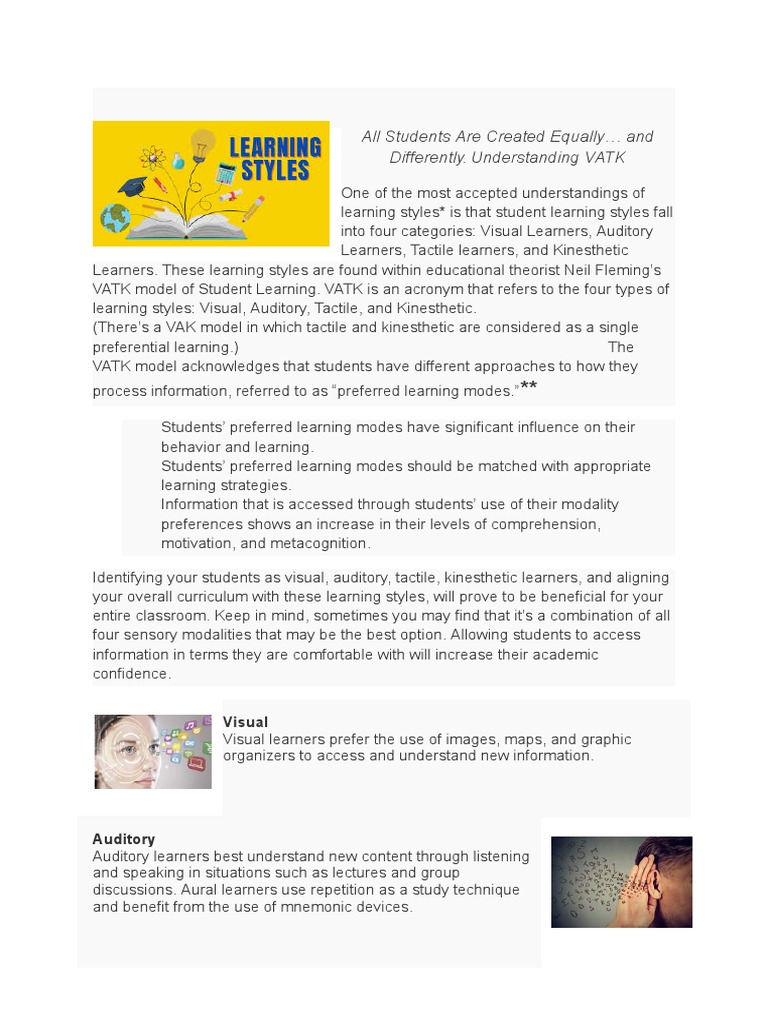 LEARNING STYLES

All Students Are Created Equally… and Differently. Understanding VATK

One of the most accepted understandings of learning styles* is that student learning styles fall into four categories: Visual Learners, Auditory Learners, Tactile learners, and Kinesthetic Learners. These learning styles are found within educational theorist Neil Fleming's VATK model of Student Learning. VATK is an acronym that refers to the four types of learning styles: Visual, Auditory, Tactile, and Kinesthetic.
(There's a VAK model in which tactile and kinesthetic are considered as a single preferential learning.) The VATK model acknowledges that students have different approaches to how they process information, referred to as "preferred learning modes."**

Students' preferred learning modes have significant influence on their behavior and learning.
Students' preferred learning modes should be matched with appropriate learning strategies.
Information that is accessed through students' use of their modality preferences shows an increase in their levels of comprehension, motivation, and metacognition.

Identifying your students as visual, auditory, tactile, kinesthetic learners, and aligning your overall curriculum with these learning styles, will prove to be beneficial for your entire classroom. Keep in mind, sometimes you may find that it's a combination of all four sensory modalities that may be the best option. Allowing students to access information in terms they are comfortable with will increase their academic confidence.

Visual
Visual learners prefer the use of images, maps, and graphic organizers to access and understand new information.

Auditory
Auditory learners best understand new content through listening and speaking in situations such as lectures and group discussions. Aural learners use repetition as a study technique and benefit from the use of mnemonic devices.